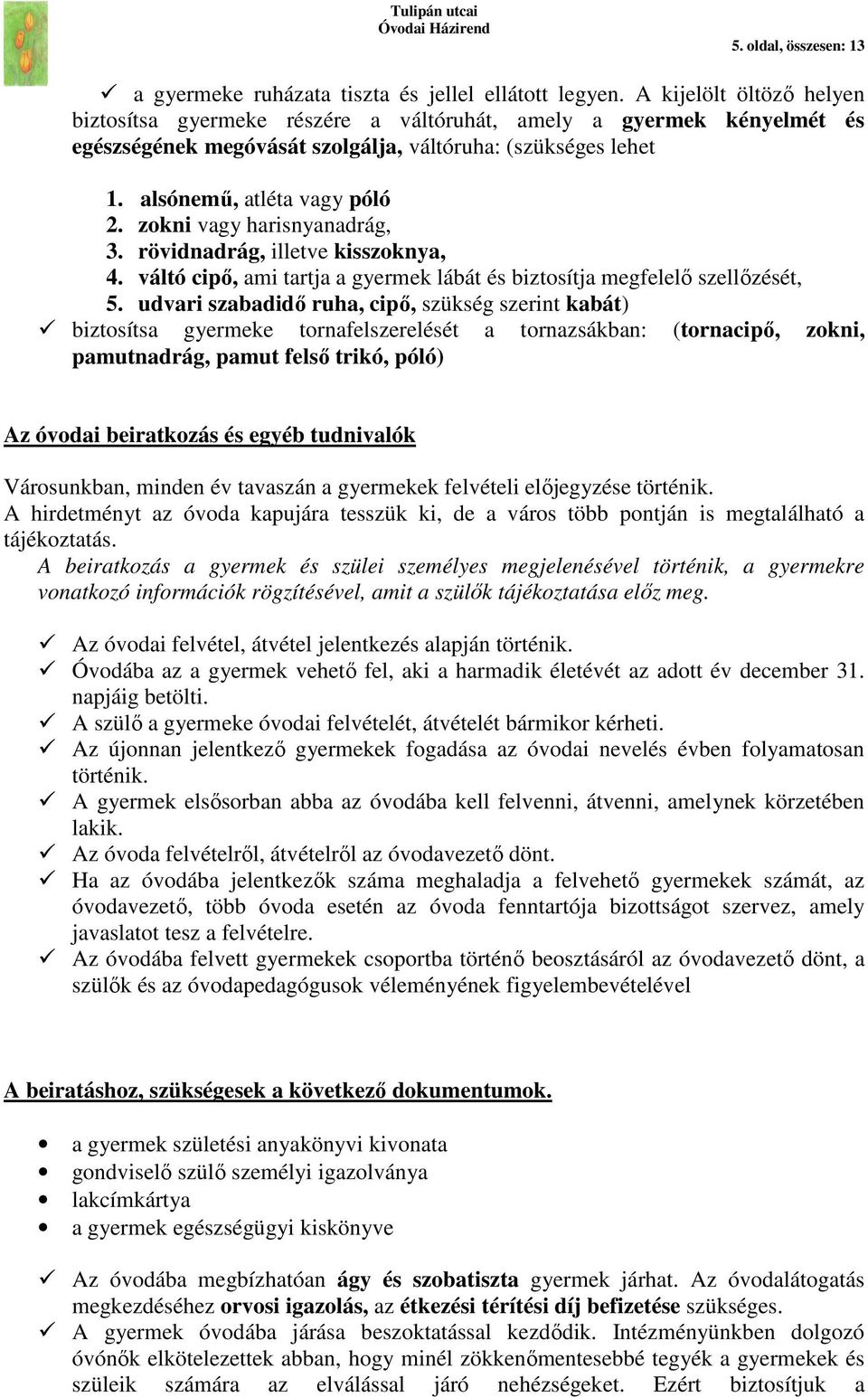 Tulipán utcai
Óvodai Házirend
5. oldal, összesen: 13

✓ a gyermeke ruházata tiszta és jellel ellátott legyen. A kijelölt öltöző helyen biztosítsa gyermeke részére a váltóruhát, amely a gyermek kényelmét és egészségének megóvását szolgálja, váltóruha: (szükséges lehet

1. alsónemű, atléta vagy póló
2. zokni vagy harisnyanadrág,
3. rövidnadrág, illetve kisszoknya,
4. váltó cipő, ami tartja a gyermek lábát és biztosítja megfelelő szellőzését,
5. udvari szabadidő ruha, cipő, szükség szerint kabát)

✓ biztosítsa gyermeke tornafelszerelését a tornazsákban: (tornacipő, zokni, pamutnadrág, pamut felső trikó, póló)

Az óvodai beiratkozás és egyéb tudnivalók

Városunkban, minden év tavaszán a gyermekek felvételi előjegyzése történik.
A hirdetményt az óvoda kapujára tesszük ki, de a város több pontján is megtalálható a tájékoztatás.
A beiratkozás a gyermek és szülei személyes megjelenésével történik, a gyermekre vonatkozó információk rögzítésével, amit a szülők tájékoztatása előz meg.

✓ Az óvodai felvétel, átvétel jelentkezés alapján történik.
✓ Óvodába az a gyermek vehető fel, aki a harmadik életévét az adott év december 31. napjáig betölti.
✓ A szülő a gyermeke óvodai felvételét, átvételét bármikor kérheti.
✓ Az újonnan jelentkező gyermekek fogadása az óvodai nevelés évben folyamatosan történik.
✓ A gyermek elsősorban abba az óvodába kell felvenni, átvenni, amelynek körzetében lakik.
✓ Az óvoda felvételről, átvételről az óvodavezető dönt.
✓ Ha az óvodába jelentkezők száma meghaladja a felvehető gyermekek számát, az óvodavezető, több óvoda esetén az óvoda fenntartója bizottságot szervez, amely javaslatot tesz a felvételre.
✓ Az óvodába felvett gyermekek csoportba történő beosztásáról az óvodavezető dönt, a szülők és az óvodapedagógusok véleményének figyelembevételével

A beiratáshoz, szükségesek a következő dokumentumok.

• a gyermek születési anyakönyvi kivonata
• gondviselő szülő személyi igazolványa
• lakcímkártya
• a gyermek egészségügyi kiskönyve

✓ Az óvodába megbízhatóan ágy és szobatiszta gyermek járhat. Az óvodalátogatás megkezdéséhez orvosi igazolás, az étkezési térítési díj befizetése szükséges.
✓ A gyermek óvodába járása beszoktatással kezdődik. Intézményünkben dolgozó óvónők elkötelezettek abban, hogy minél zökkenőmentesebbé tegyék a gyermekek és szüleik számára az elválással járó nehézségeket. Ezért biztosítjuk a